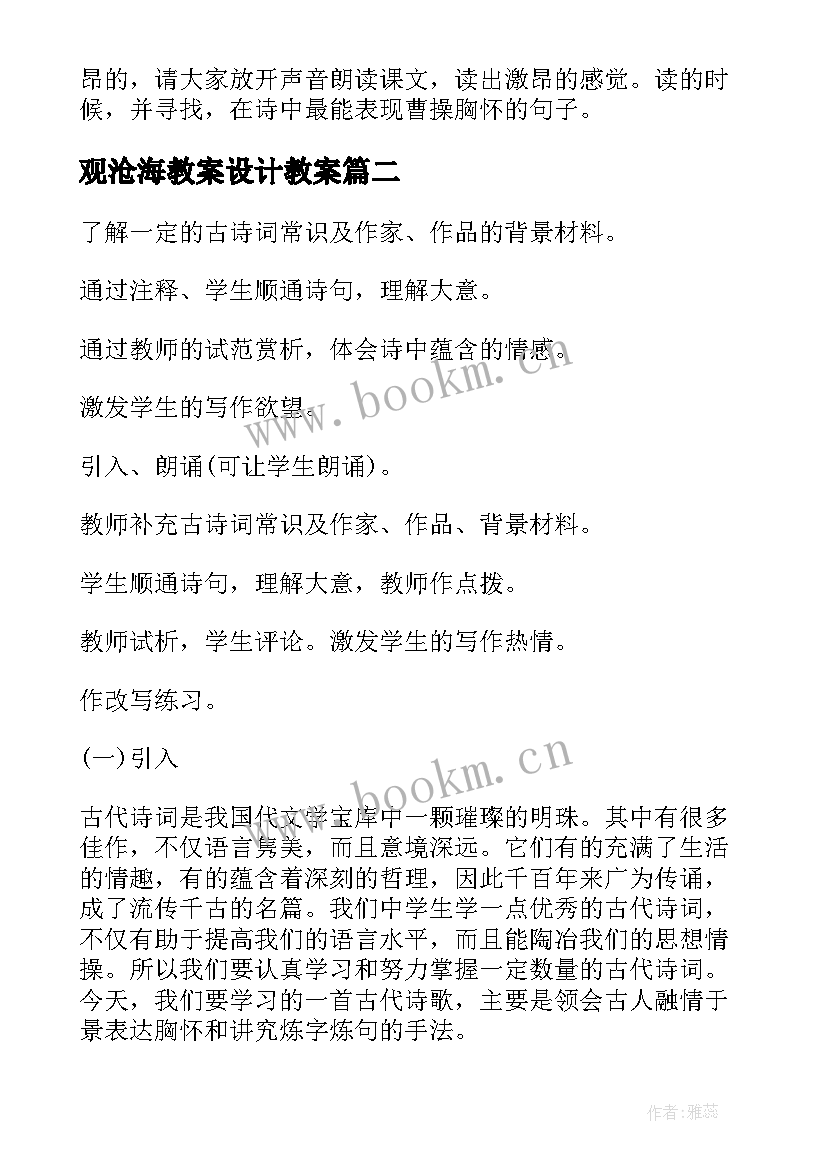 昂的，请大家放开声音朗读课文，读出激昂的感觉。读的时候，并寻找，在诗中最能表现曹操胸怀的句子。

观沧海教案设计教案篇二

了解一定的古诗词常识及作家、作品的背景材料。

通过注释、学生顺通诗句，理解大意。

通过教师的试范赏析，体会诗中蕴含的情感。

激发学生的写作欲望。

引入、朗诵(可让学生朗诵)。

教师补充古诗词常识及作家、作品、背景材料。

学生顺通诗句，理解大意，教师作点拨。

教师试析，学生评论。激发学生的写作热情。

作改写练习。

(一)引入

古代诗词是我国代文学宝库中一颗璀璨的明珠。其中有很多佳作，不仅语言隽美，而且意境深远。它们有的充满了生活的情趣，有的蕴含着深刻的哲理，因此千百年来广为传诵，成了流传千古的名篇。我们中学生学一点优秀的古代诗词，不仅有助于提高我们的语言水平，而且能陶冶我们的思想情操。所以我们要认真学习和努力掌握一定数量的古代诗词。今天，我们要学习的一首古代诗歌，主要是领会古人融情于景表达胸怀和讲究炼字炼句的手法。

www.bookm.cn

www.bookm.cn

作者：雅蕊